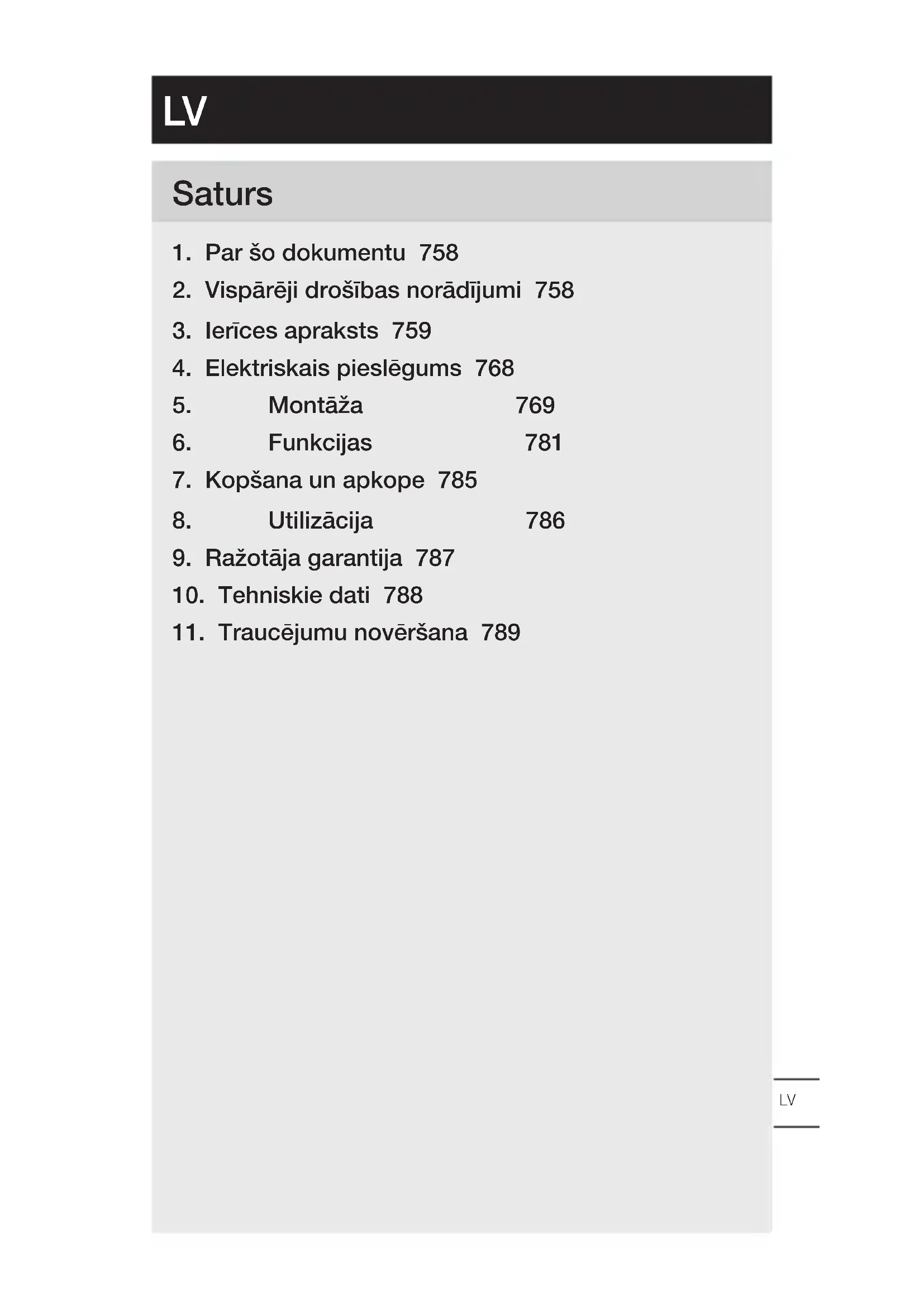 LV

Saturs

1. Par šo dokumentu 758
2. Vispārēji drošības norādījumi 758
3. Ierīces apraksts 759
4. Elektriskais pieslēgums 768
5. Montāža 769
6. Funkcijas 781
7. Kopšana un apkope 785
8. Utilizācija 786
9. Ražotāja garantija 787
10. Tehniskie dati 788
11. Traucējumu novēršana 789

LV